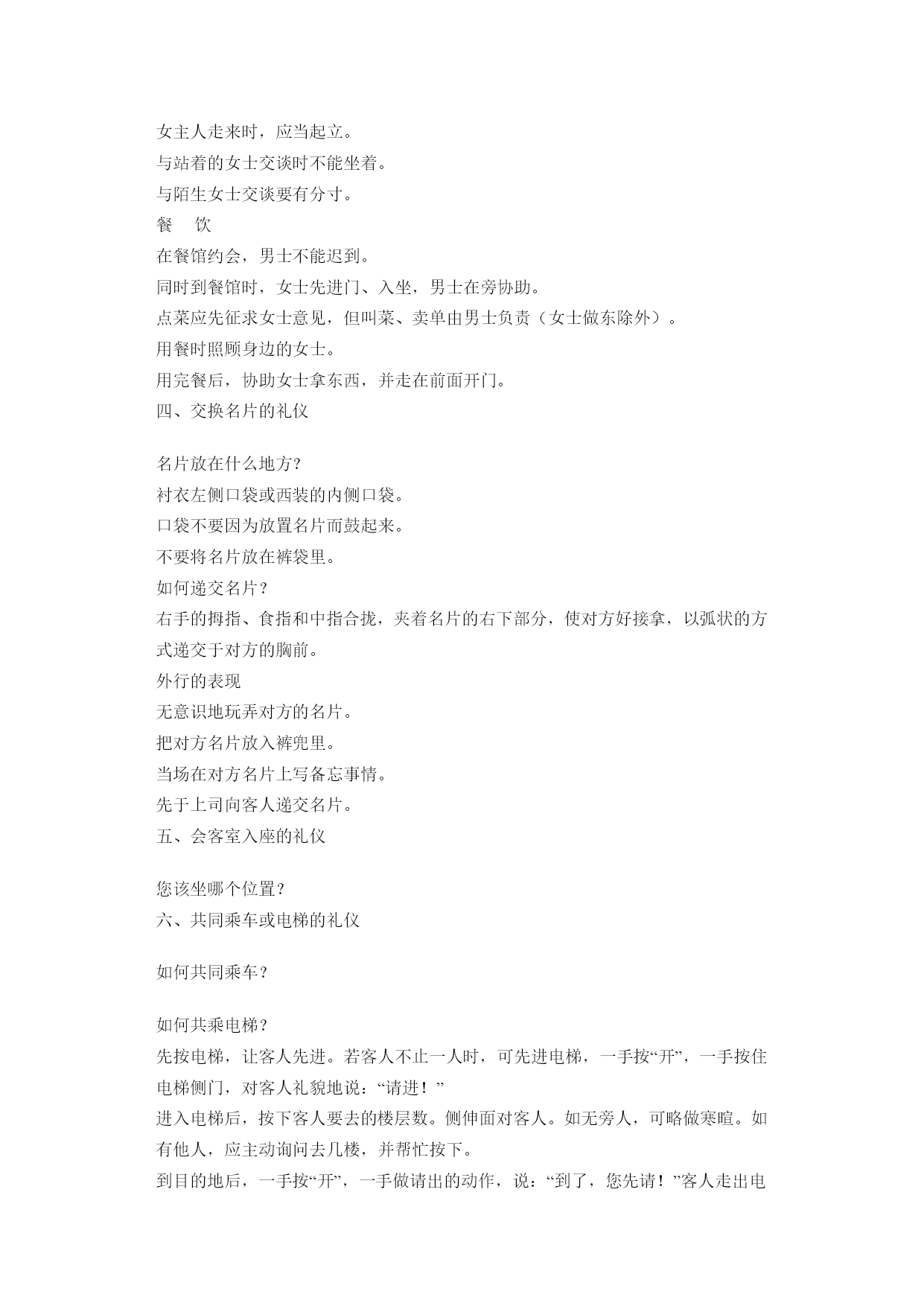 女主人走来时，应当起立。
与站着的女士交谈时不能坐着。
与陌生女士交谈要有分寸。
餐 饮
在餐馆约会，男士不能迟到。
同时到餐馆时，女士先进门、入坐，男士在旁协助。
点菜应先征求女士意见，但叫菜、卖单由男士负责（女士做东除外）。
用餐时照顾身边的女士。
用完餐后，协助女士拿东西，并走在前面开门。
四、交换名片的礼仪

名片放在什么地方?
衬衣左侧口袋或西装的内侧口袋。
口袋不要因为放置名片而鼓起来。
不要将名片放在裤袋里。
如何递交名片？
右手的拇指、食指和中指合拢，夹着名片的右下部分，使对方好接拿，以弧状的方式递交于对方的胸前。
外行的表现
无意识地玩弄对方的名片。
把对方名片放入裤兜里。
当场在对方名片上写备忘事情。
先于上司向客人递交名片。
五、会客室入座的礼仪

您该坐哪个位置？
六、共同乘车或电梯的礼仪

如何共同乘车？

如何共乘电梯？
先按电梯，让客人先进。若客人不止一人时，可先进电梯，一手按“开”，一手按住电梯侧门，对客人礼貌地说：“请进！”
进入电梯后，按下客人要去的楼层数。侧伸面对客人。如无旁人，可略做寒暄。如有他人，应主动询问去几楼，并帮忙按下。
到目的地后，一手按“开”，一手做请出的动作，说：“到了，您先请！”客人走出电